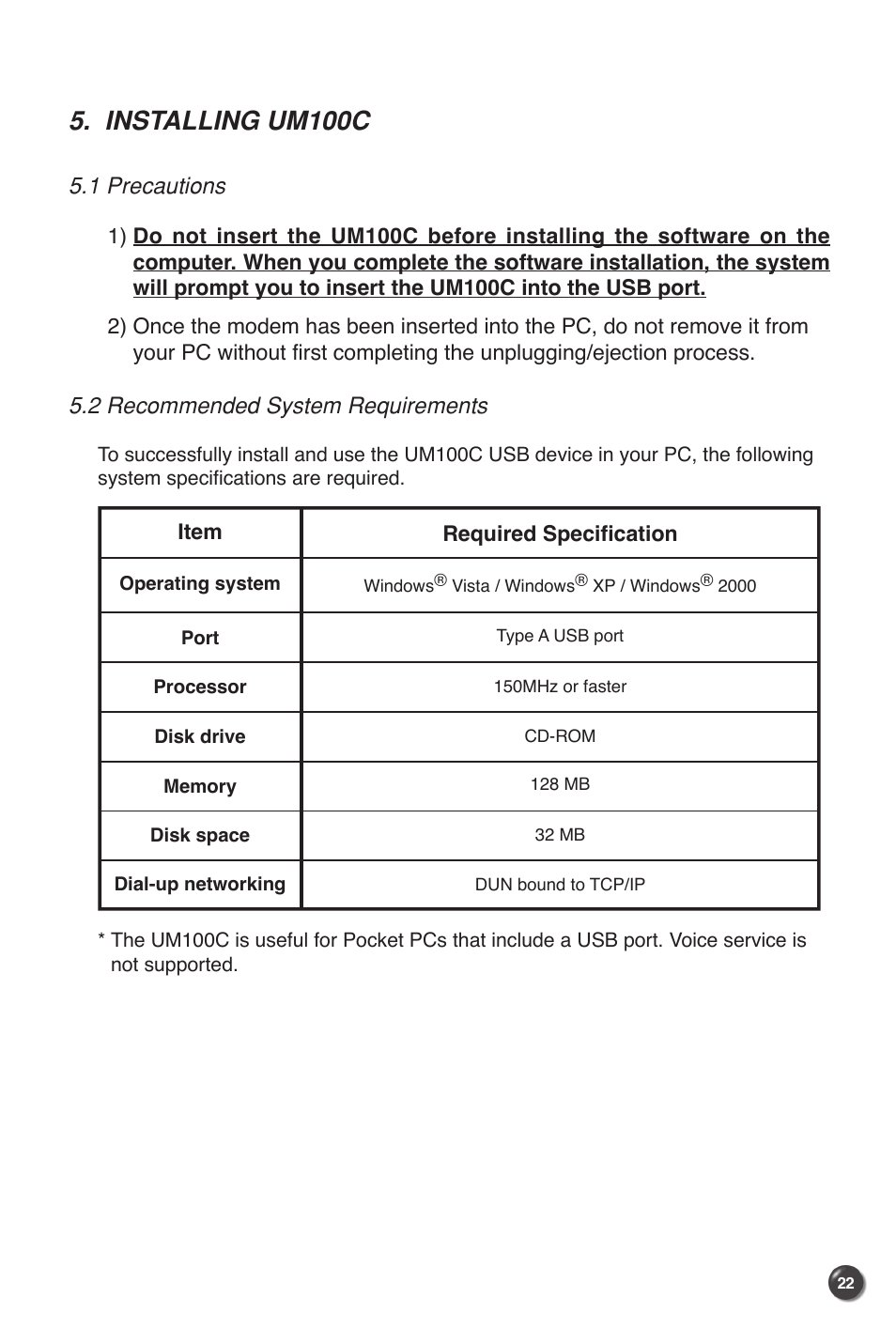 5. INSTALLING UM100C

5.1 Precautions

1) Do not insert the UM100C before installing the software on the computer. When you complete the software installation, the system will prompt you to insert the UM100C into the USB port.

2) Once the modem has been inserted into the PC, do not remove it from your PC without first completing the unplugging/ejection process.

5.2 Recommended System Requirements

To successfully install and use the UM100C USB device in your PC, the following system specifications are required.

| Item | Required Specification |
|---|---|
| Operating system | Windows® Vista / Windows® XP / Windows® 2000 |
| Port | Type A USB port |
| Processor | 150MHz or faster |
| Disk drive | CD-ROM |
| Memory | 128 MB |
| Disk space | 32 MB |
| Dial-up networking | DUN bound to TCP/IP |

* The UM100C is useful for Pocket PCs that include a USB port. Voice service is not supported.

22